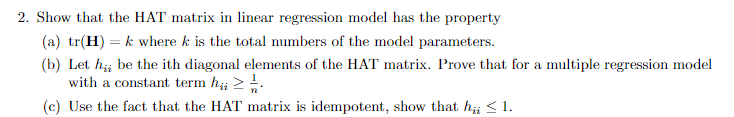 2. Show that the HAT matrix in linear regression model has the property

(a) $\text{tr}(\mathbf{H}) = k$ where $k$ is the total numbers of the model parameters.

(b) Let $h_{ii}$ be the ith diagonal elements of the HAT matrix. Prove that for a multiple regression model with a constant term $h_{ii} \geq \frac{1}{n}$.

(c) Use the fact that the HAT matrix is idempotent, show that $h_{ii} \leq 1$.